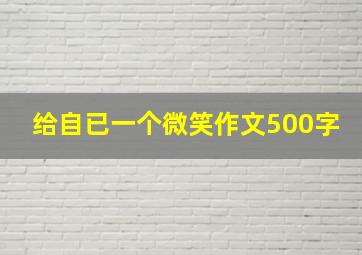 给自已一个微笑作文500字